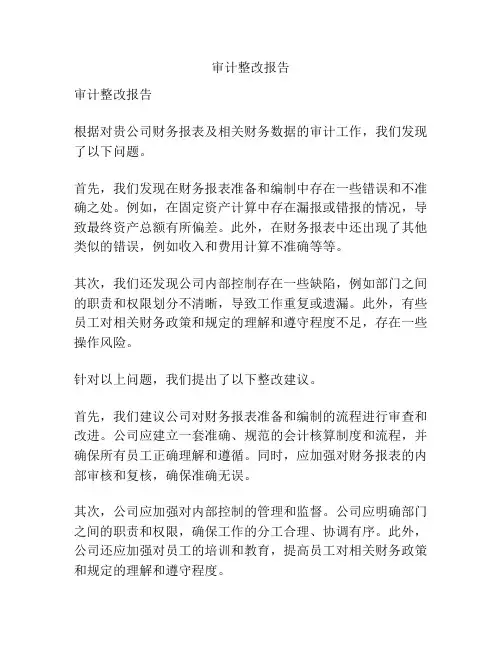 审计整改报告

审计整改报告

根据对贵公司财务报表及相关财务数据的审计工作，我们发现了以下问题。

首先，我们发现在财务报表准备和编制中存在一些错误和不准确之处。例如，在固定资产计算中存在漏报或错报的情况，导致最终资产总额有所偏差。此外，在财务报表中还出现了其他类似的错误，例如收入和费用计算不准确等等。

其次，我们还发现公司内部控制存在一些缺陷，例如部门之间的职责和权限划分不清晰，导致工作重复或遗漏。此外，有些员工对相关财务政策和规定的理解和遵守程度不足，存在一些操作风险。

针对以上问题，我们提出了以下整改建议。

首先，我们建议公司对财务报表准备和编制的流程进行审查和改进。公司应建立一套准确、规范的会计核算制度和流程，并确保所有员工正确理解和遵循。同时，应加强对财务报表的内部审核和复核，确保准确无误。

其次，公司应加强对内部控制的管理和监督。公司应明确部门之间的职责和权限，确保工作的分工合理、协调有序。此外，公司还应加强对员工的培训和教育，提高员工对相关财务政策和规定的理解和遵守程度。